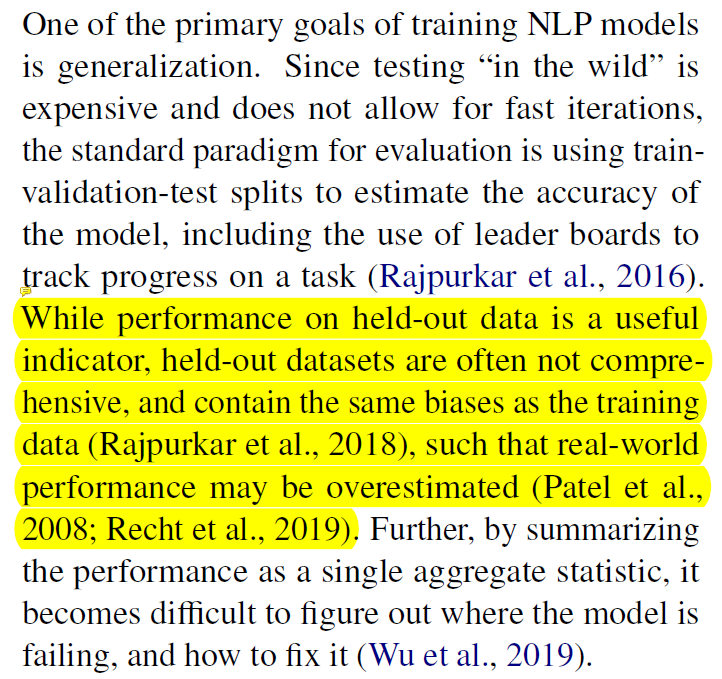 One of the primary goals of training NLP models is generalization. Since testing “in the wild” is expensive and does not allow for fast iterations, the standard paradigm for evaluation is using train-validation-test splits to estimate the accuracy of the model, including the use of leader boards to track progress on a task (Rajpurkar et al., 2016). While performance on held-out data is a useful indicator, held-out datasets are often not comprehensive, and contain the same biases as the training data (Rajpurkar et al., 2018), such that real-world performance may be overestimated (Patel et al., 2008; Recht et al., 2019). Further, by summarizing the performance as a single aggregate statistic, it becomes difficult to figure out where the model is failing, and how to fix it (Wu et al., 2019).